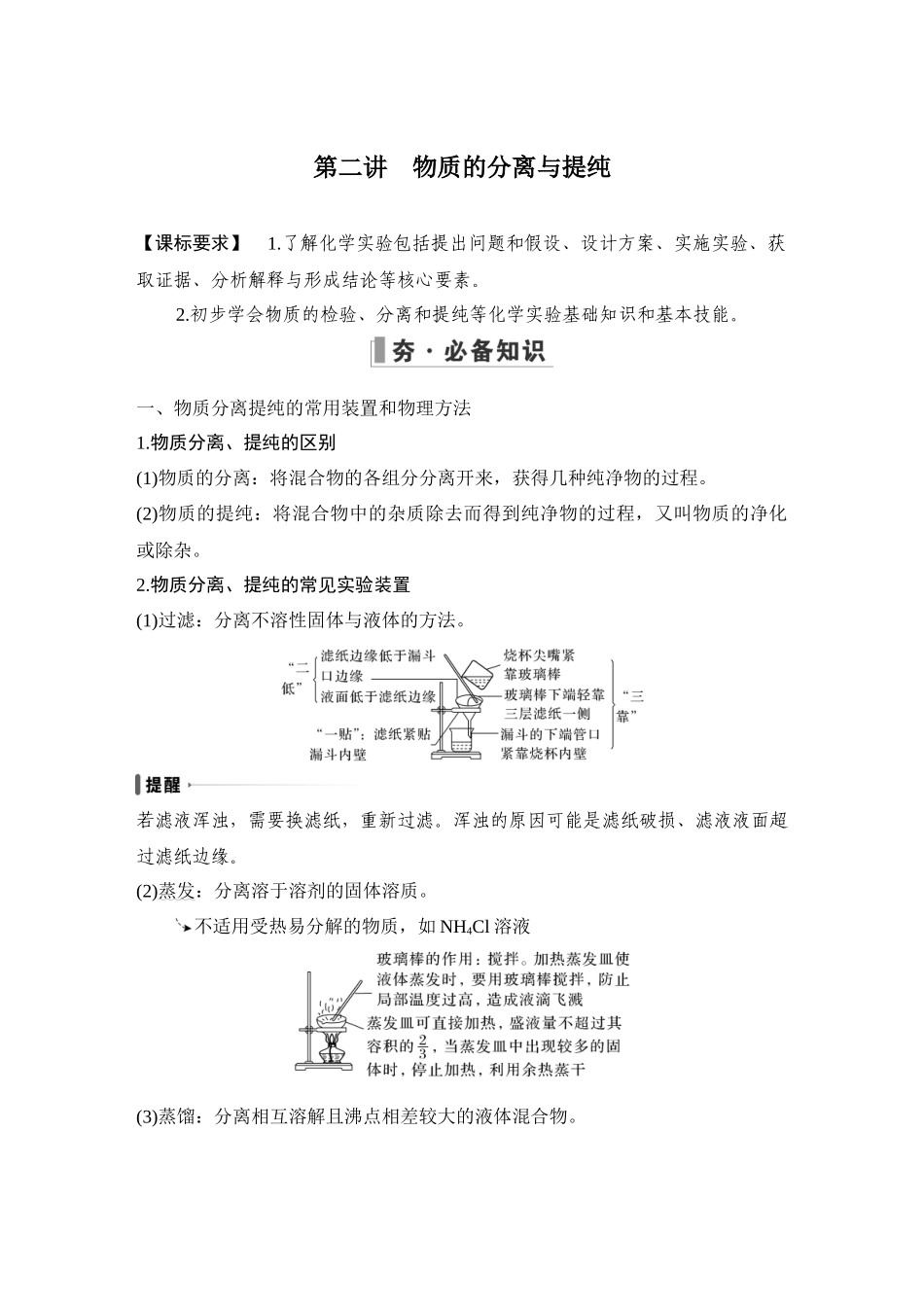 第二讲　物质的分离与提纯

【课标要求】　1.了解化学实验包括提出问题和假设、设计方案、实施实验、获取证据、分析解释与形成结论等核心要素。

2.初步学会物质的检验、分离和提纯等化学实验基础知识和基本技能。

夯·必备知识

一、物质分离提纯的常用装置和物理方法

1.物质分离、提纯的区别

(1)物质的分离：将混合物的各组分分离开来，获得几种纯净物的过程。

(2)物质的提纯：将混合物中的杂质除去而得到纯净物的过程，又叫物质的净化或除杂。

2.物质分离、提纯的常见实验装置

(1)过滤：分离不溶性固体与液体的方法。

“二低”
滤纸边缘低于漏斗口边缘
液面低于滤纸边缘
“一贴”：滤纸紧贴漏斗内壁
烧杯尖嘴紧靠玻璃棒
玻璃棒下端轻靠三层滤纸一侧
漏斗的下端管口紧靠烧杯内壁
“三靠”

提醒

若滤液浑浊，需要换滤纸，重新过滤。浑浊的原因可能是滤纸破损、滤液液面超过滤纸边缘。

(2)蒸发：分离溶于溶剂的固体溶质。

不适用受热易分解的物质，如$NH_4Cl$溶液

玻璃棒的作用：搅拌。加热蒸发皿使液体蒸发时，要用玻璃棒搅拌，防止局部温度过高，造成液滴飞溅

蒸发皿可直接加热，盛液量不超过其容积的$\frac{2}{3}$，当蒸发皿中出现较多的固体时，停止加热，利用余热蒸干

(3)蒸馏：分离相互溶解且沸点相差较大的液体混合物。